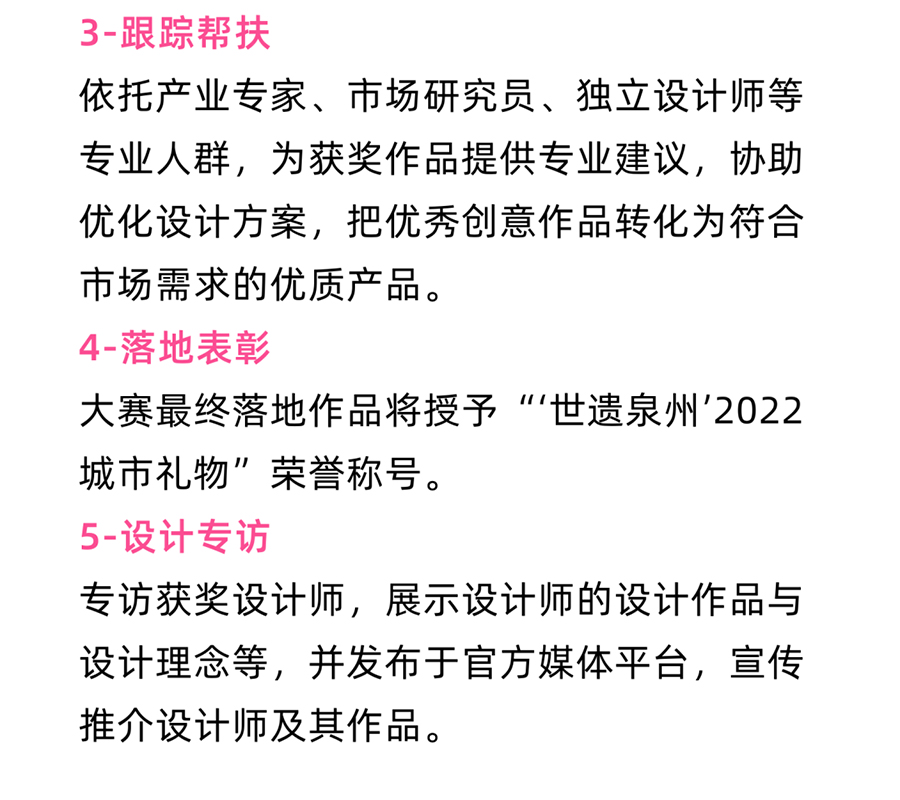 3-跟踪帮扶

依托产业专家、市场研究员、独立设计师等专业人群，为获奖作品提供专业建议，协助优化设计方案，把优秀创意作品转化为符合市场需求的优质产品。

4-落地表彰

大赛最终落地作品将授予“‘世遗泉州’2022城市礼物”荣誉称号。

5-设计专访

专访获奖设计师，展示设计师的设计作品与设计理念等，并发布于官方媒体平台，宣传推介设计师及其作品。